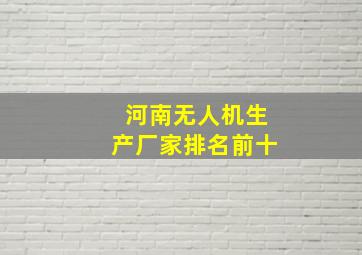 河南无人机生产厂家排名前十